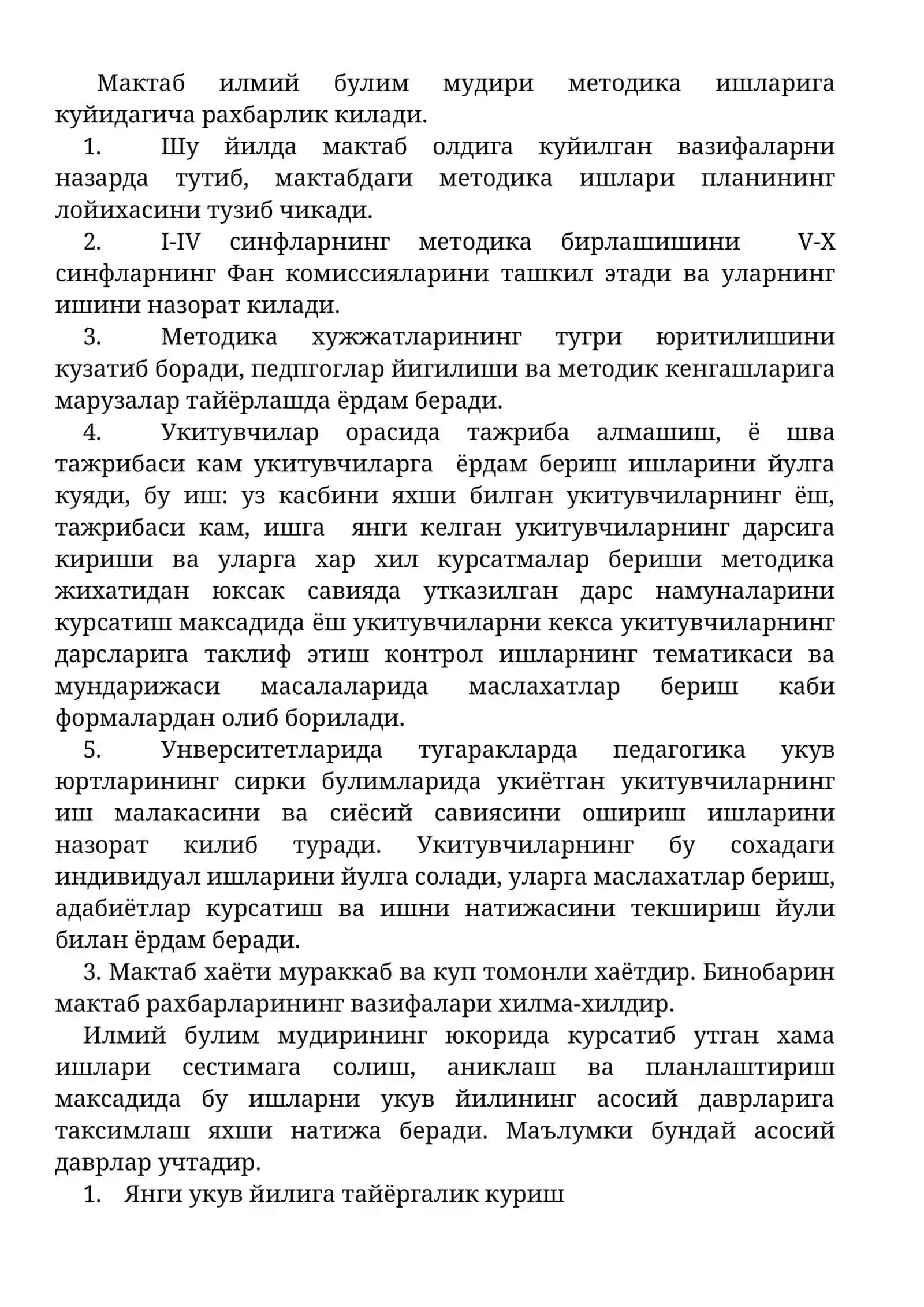 Мактаб илмий булим мудири методика ишларига куйидагича рахбарлик килади.

1. Шу йилда мактаб олдига куйилган вазифаларни назарда тутиб, мактабдаги методика ишлари планининг лойихасини тузиб чикади.

2. I-IV синфларнинг методика бирлашишини V-X синфларнинг Фан комиссияларини ташкил этади ва уларнинг ишини назорат килади.

3. Методика хужжатларининг тугри юритилишини кузатиб боради, педпгоглар йигилиши ва методик кенгашларига марузалар тайёрлашда ёрдам беради.

4. Укитувчилар орасида тажриба алмашиш, ё шва тажрибаси кам укитувчиларга ёрдам бериш ишларини йулга куяди, бу иш: уз касбини яхши билган укитувчиларнинг ёш, тажрибаси кам, ишга янги келган укитувчиларнинг дарсига кириши ва уларга хар хил курсатмалар бериши методика жихатидан юксак савияда утказилган дарс намуналарини курсатиш максадида ёш укитувчиларни кекса укитувчиларнинг дарсларига таклиф этиш контрол ишларнинг тематикаси ва мундарижаси масалаларида маслахатлар бериш каби формалардан олиб борилади.

5. Унверситетларида тугаракларда педагогика укув юртларининг сирки булимларида укиётган укитувчиларнинг иш малакасини ва сиёсий савиясини ошириш ишларини назорат килиб туради. Укитувчиларнинг бу сохадаги индивидуал ишларини йулга солади, уларга маслахатлар бериш, адабиётлар курсатиш ва ишни натижасини текшириш йули билан ёрдам беради.

3. Мактаб хаёти мураккаб ва куп томонли хаётдир. Бинобарин мактаб рахбарларининг вазифалари хилма-хилдир.

Илмий булим мудирининг юкорида курсатиб утган хама ишлари сестимага солиш, аниклаш ва планлаштириш максадида бу ишларни укув йилининг асосий даврларига таксимлаш яхши натижа беради. Маълумки бундай асосий даврлар учтадир.

1. Янги укув йилига тайёргалик куриш